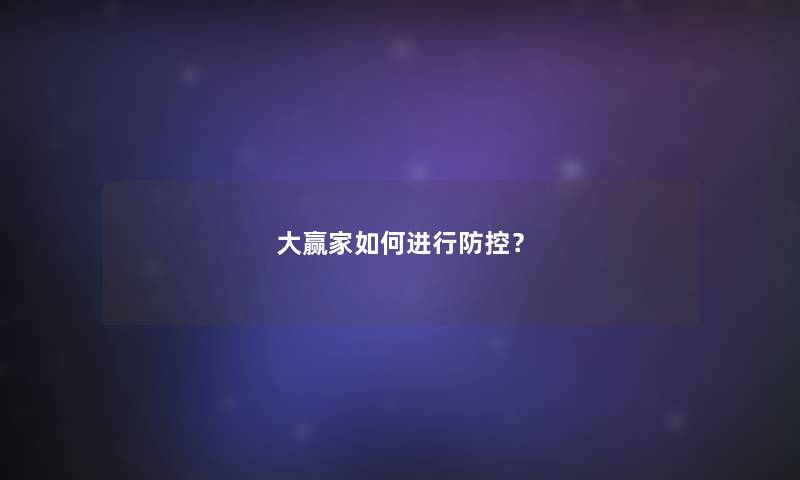 大赢家如何进行防控？